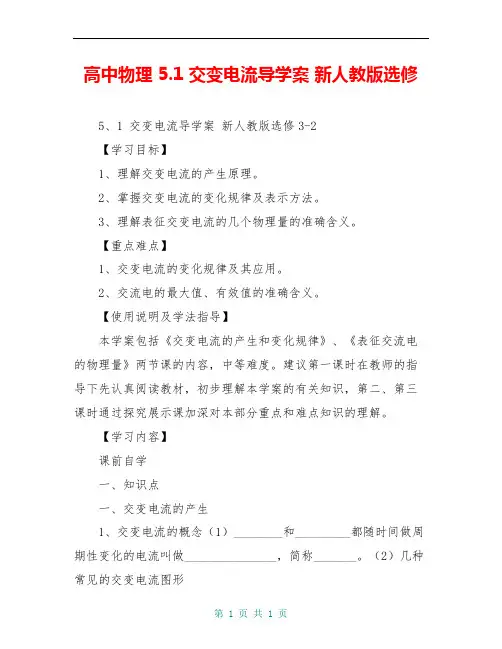 高中物理 5.1 交变电流导学案 新人教版选修

5、1 交变电流导学案 新人教版选修 3-2

【学习目标】

1、理解交变电流的产生原理。

2、掌握交变电流的变化规律及表示方法。

3、理解表征交变电流的几个物理量的准确含义。

【重点难点】

1、交变电流的变化规律及其应用。

2、交流电的最大值、有效值的准确含义。

【使用说明及学法指导】

本学案包括《交变电流的产生和变化规律》、《表征交流电的物理量》两节课的内容，中等难度。建议第一课时在教师的指导下先认真阅读教材，初步理解本学案的有关知识，第二、第三课时通过探究展示课加深对本部分重点和难点知识的理解。

【学习内容】

课前自学

一、知识点

一、交变电流的产生

1、交变电流的概念（1）________和_________都随时间做周期性变化的电流叫做________________，简称_______。（2）几种常见的交变电流图形

第 1 页 共 1 页